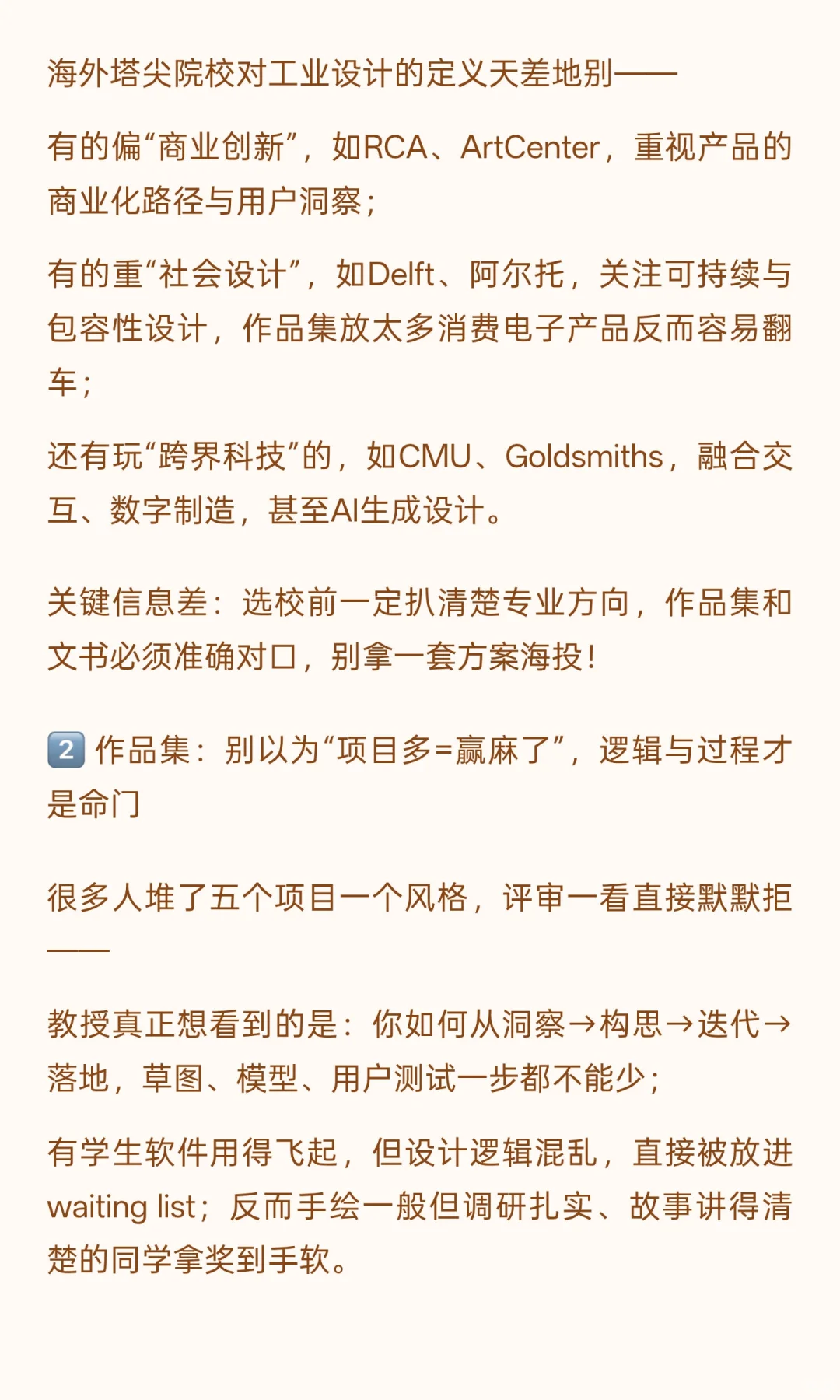 海外塔尖院校对工业设计的定义天差地别——

有的偏“商业创新”，如RCA、ArtCenter，重视产品的商业化路径与用户洞察；

有的重“社会设计”，如Delft、阿尔托，关注可持续与包容性设计，作品集放太多消费电子产品反而容易翻车；

还有玩“跨界科技”的，如CMU、Goldsmiths，融合交互、数字制造，甚至AI生成设计。

关键信息差：选校前一定扒清楚专业方向，作品集和文书必须准确对口，别拿一套方案海投！

2 作品集：别以为“项目多=赢麻了”，逻辑与过程才是命门

很多人堆了五个项目一个风格，评审一看直接默默拒——

教授真正想看到的是：你如何从洞察→构思→迭代→落地，草图、模型、用户测试一步都不能少；

有学生软件用得飞起，但设计逻辑混乱，直接被放进waiting list；反而手绘一般但调研扎实、故事讲得清楚的同学拿奖到手软。